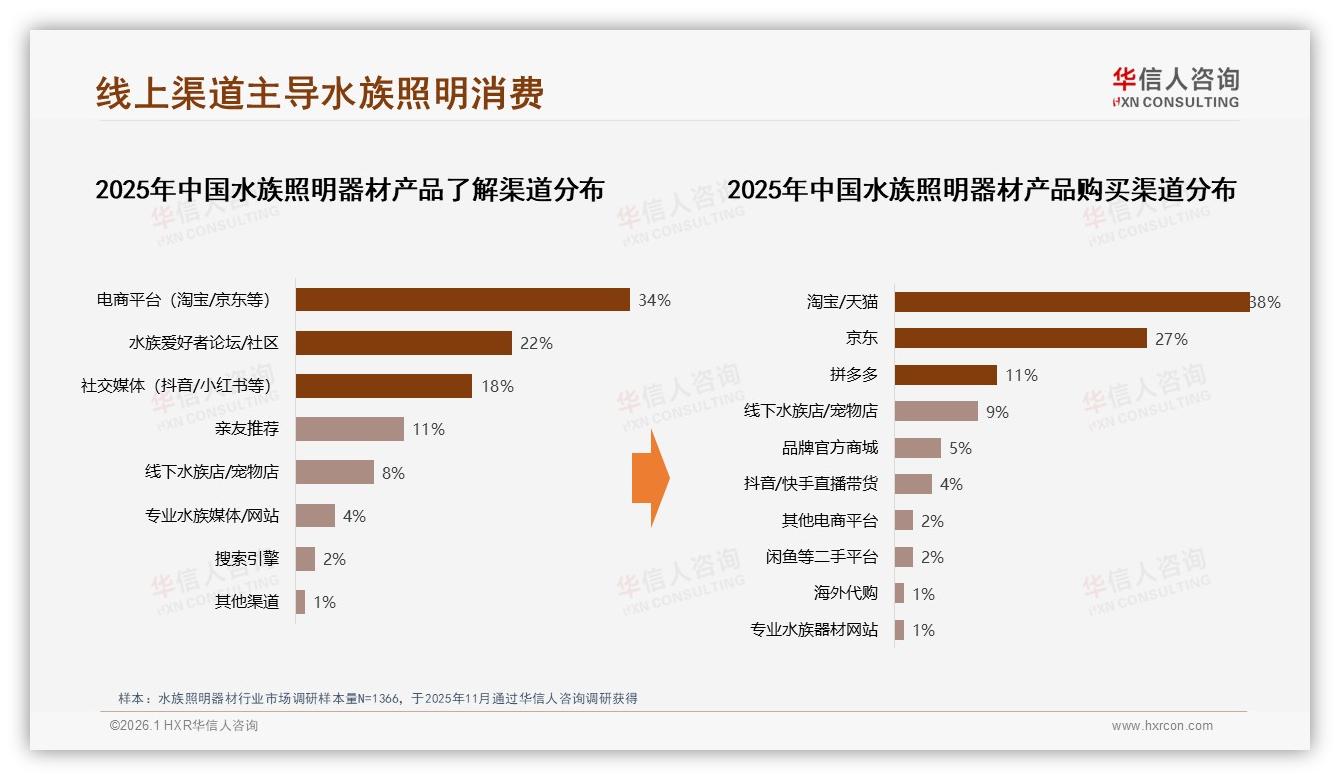 线上渠道主导水族照明消费

华信人咨询
HXN CONSULTING

2025年中国水族照明器材产品了解渠道分布

电商平台（淘宝/京东等） 34%
水族爱好者论坛/社区 22%
社交媒体（抖音/小红书等） 18%
亲友推荐 11%
线下水族店/宠物店 8%
专业水族媒体/网站 4%
搜索引擎 2%
其他渠道 1%

2025年中国水族照明器材产品购买渠道分布

淘宝/天猫 38%
京东 27%
拼多多 11%
线下水族店/宠物店 9%
品牌官方商城 5%
抖音/快手直播带货 4%
其他电商平台 2%
闲鱼等二手平台 2%
海外代购 1%
专业水族器材网站 1%

样本：水族照明器材行业市场调研样本量N=1366，于2025年11月通过华信人咨询调研获得

©2026.1 HXR华信人咨询

www.hxrcon.com